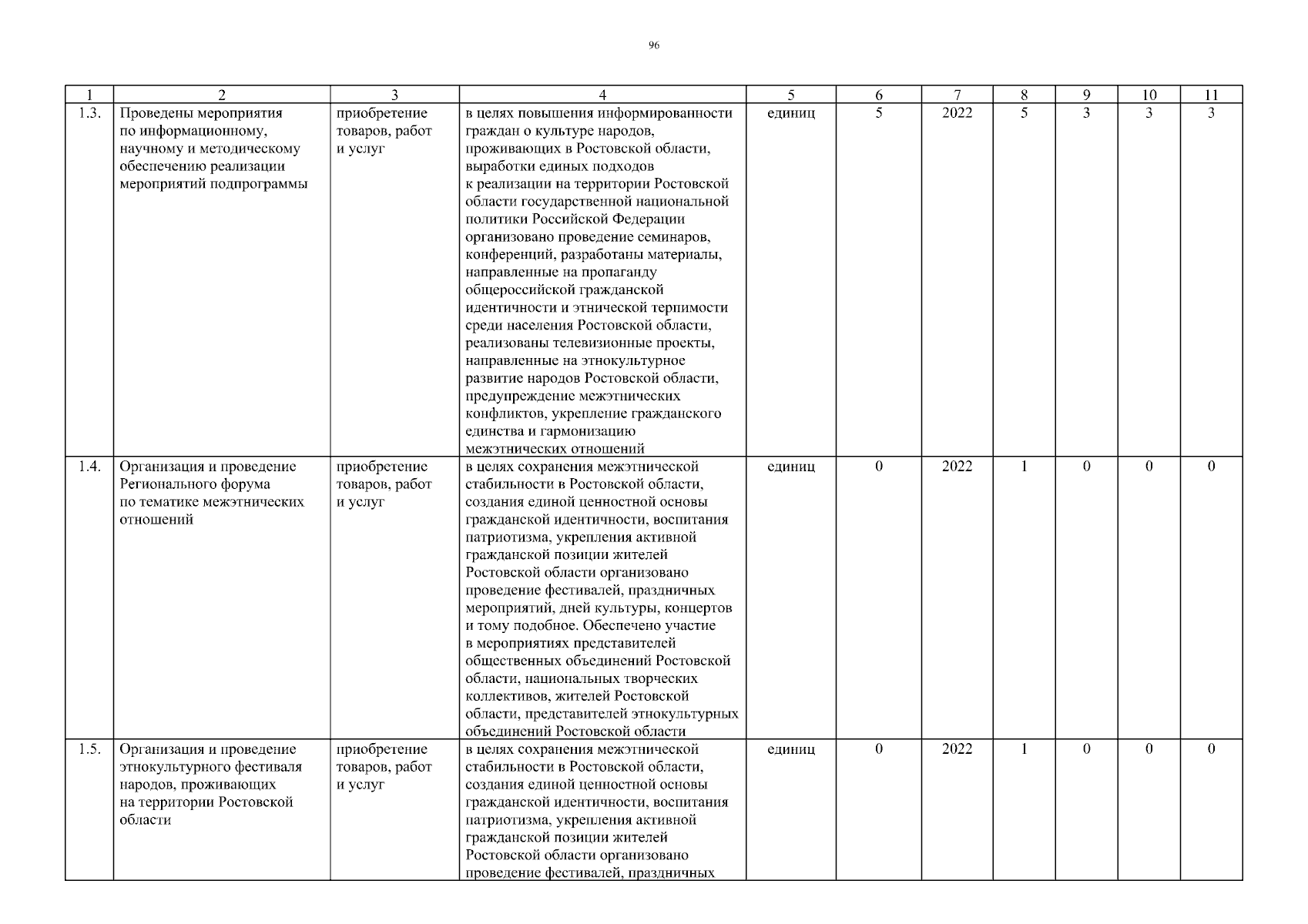 96

| 1 | 2 | 3 | 4 | 5 | 6 | 7 | 8 | 9 | 10 | 11 |
|---|---|---|---|---|---|---|---|---|---|---|
| 1.3. | Проведены мероприятия по информационному, научному и методическому обеспечению реализации мероприятий подпрограммы | приобретение товаров, работ и услуг | в целях повышения информированности граждан о культуре народов, проживающих в Ростовской области, выработки единых подходов к реализации на территории Ростовской области государственной национальной политики Российской Федерации организовано проведение семинаров, конференций, разработаны материалы, направленные на пропаганду общероссийской гражданской идентичности и этнической терпимости среди населения Ростовской области, реализованы телевизионные проекты, направленные на этнокультурное развитие народов Ростовской области, предупреждение межэтнических конфликтов, укрепление гражданского единства и гармонизацию межэтнических отношений | единиц | 5 | 2022 | 5 | 3 | 3 | 3 |
| 1.4. | Организация и проведение Регионального форума по тематике межэтнических отношений | приобретение товаров, работ и услуг | в целях сохранения межэтнической стабильности в Ростовской области, создания единой ценностной основы гражданской идентичности, воспитания патриотизма, укрепления активной гражданской позиции жителей Ростовской области организовано проведение фестивалей, праздничных мероприятий, дней культуры, концертов и тому подобное. Обеспечено участие в мероприятиях представителей общественных объединений Ростовской области, национальных творческих коллективов, жителей Ростовской области, представителей этнокультурных объединений Ростовской области | единиц | 0 | 2022 | 1 | 0 | 0 | 0 |
| 1.5. | Организация и проведение этнокультурного фестиваля народов, проживающих на территории Ростовской области | приобретение товаров, работ и услуг | в целях сохранения межэтнической стабильности в Ростовской области, создания единой ценностной основы гражданской идентичности, воспитания патриотизма, укрепления активной гражданской позиции жителей Ростовской области организовано проведение фестивалей, праздничных | единиц | 0 | 2022 | 1 | 0 | 0 | 0 |